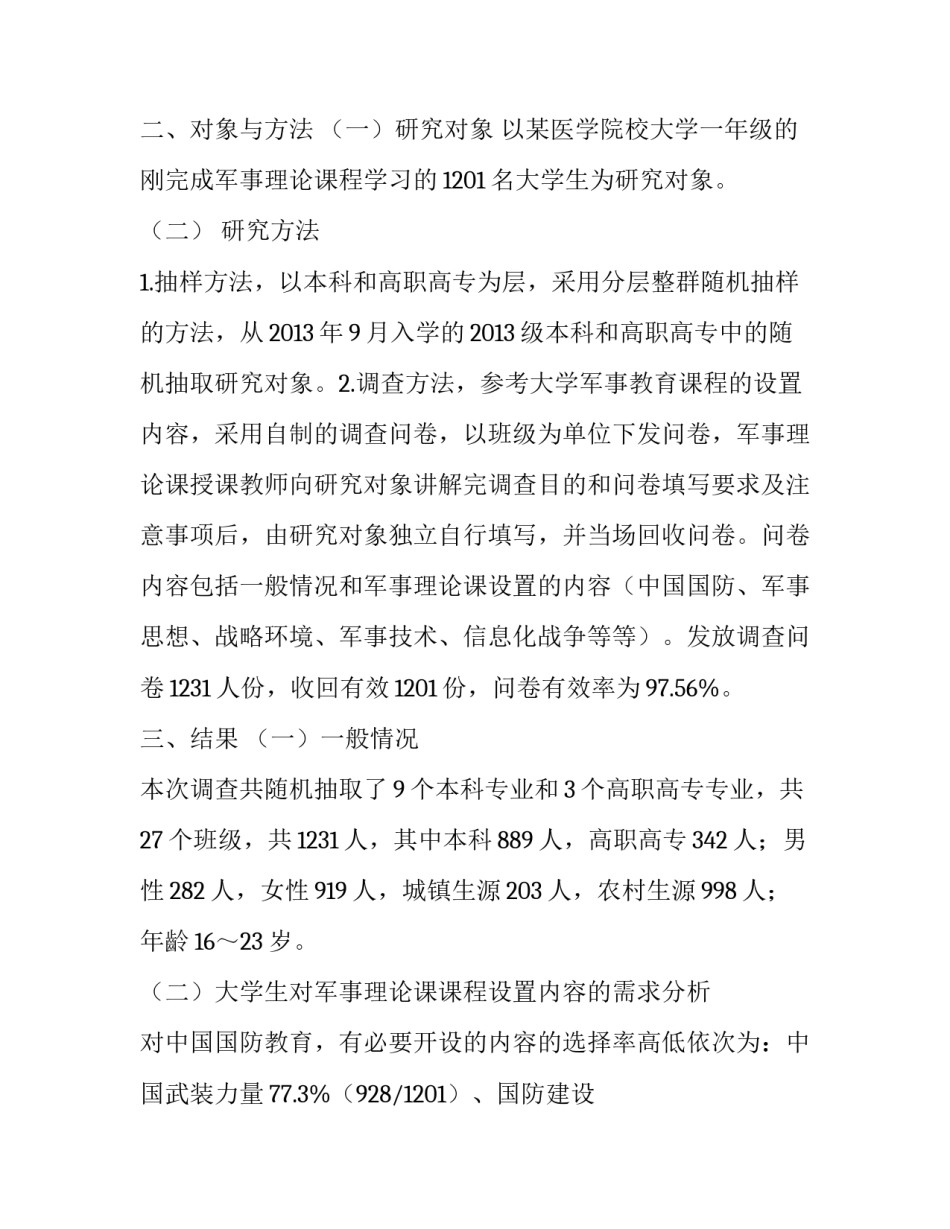 二、对象与方法 （一）研究对象 以某医学院校大学一年级的刚完成军事理论课程学习的 1201 名大学生为研究对象。

（二） 研究方法

1.抽样方法，以本科和高职高专为层，采用分层整群随机抽样的方法，从 2013 年 9 月入学的 2013 级本科和高职高专中的随机抽取研究对象。2.调查方法，参考大学军事教育课程的设置内容，采用自制的调查问卷，以班级为单位下发问卷，军事理论课授课教师向研究对象讲解完调查目的和问卷填写要求及注意事项后，由研究对象独立自行填写，并当场回收问卷。问卷内容包括一般情况和军事理论课设置的内容（中国国防、军事思想、战略环境、军事技术、信息化战争等等）。发放调查问卷 1231 人份，收回有效 1201 份，问卷有效率为 97.56%。

三、结果 （一）一般情况

本次调查共随机抽取了 9 个本科专业和 3 个高职高专专业，共 27 个班级，共 1231 人，其中本科 889 人，高职高专 342 人；男性 282 人，女性 919 人，城镇生源 203 人，农村生源 998 人；年龄 16～23 岁。

（二）大学生对军事理论课课程设置内容的需求分析

对中国国防教育，有必要开设的内容的选择率高低依次为：中国武装力量 77.3%（928/1201）、国防建设